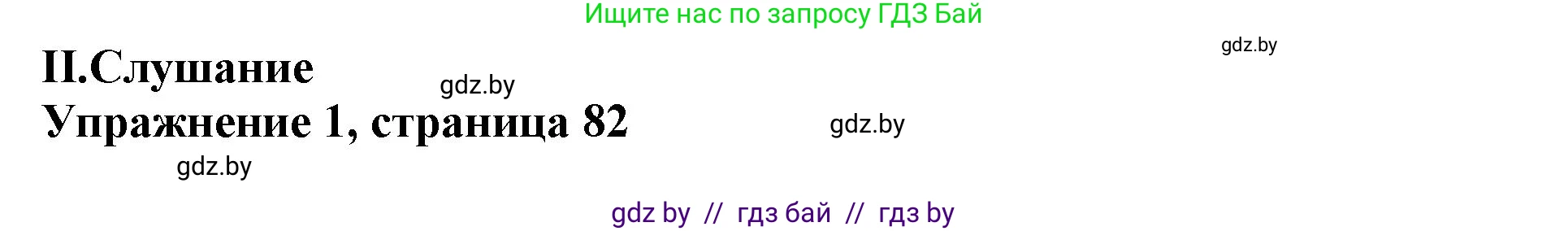 Ищите нас по запросу ГДЗ Бай

gdz.by

II.Слушание

gdz.by

Упражнение 1, страница 82

gdz.by

gdz.by

gdz by // гдз бай // гдз by